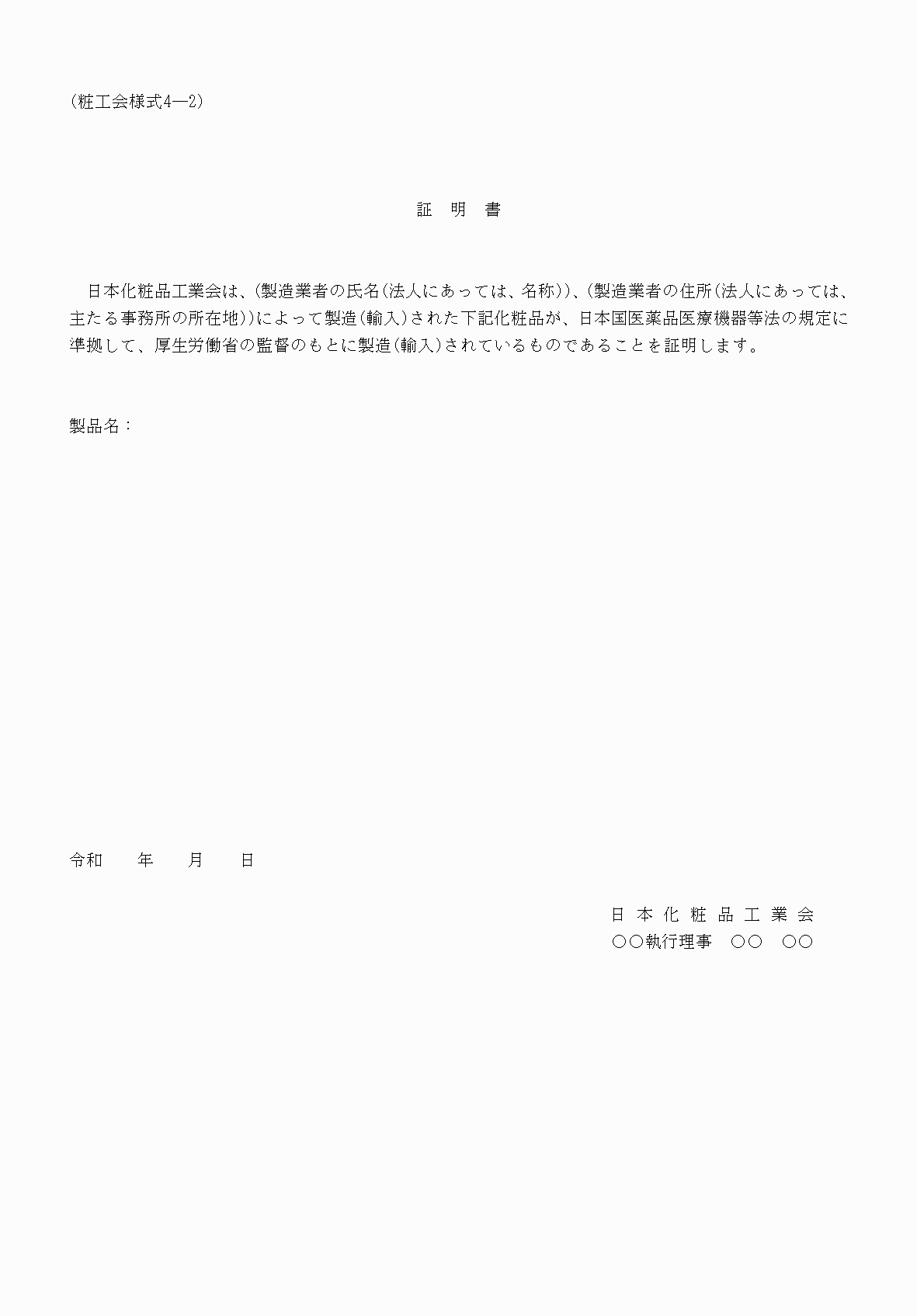 (粧工会様式4―2)

証　明　書

日本化粧品工業会は、(製造業者の氏名(法人にあっては、名称))、(製造業者の住所(法人にあっては、主たる事務所の所在地))によって製造(輸入)された下記化粧品が、日本国医薬品医療機器等法の規定に準拠して、厚生労働省の監督のもとに製造(輸入)されているものであることを証明します。

製品名：

令和　　年　　月　　日

日 本 化 粧 品 工 業 会
○○執行理事　○○　○○